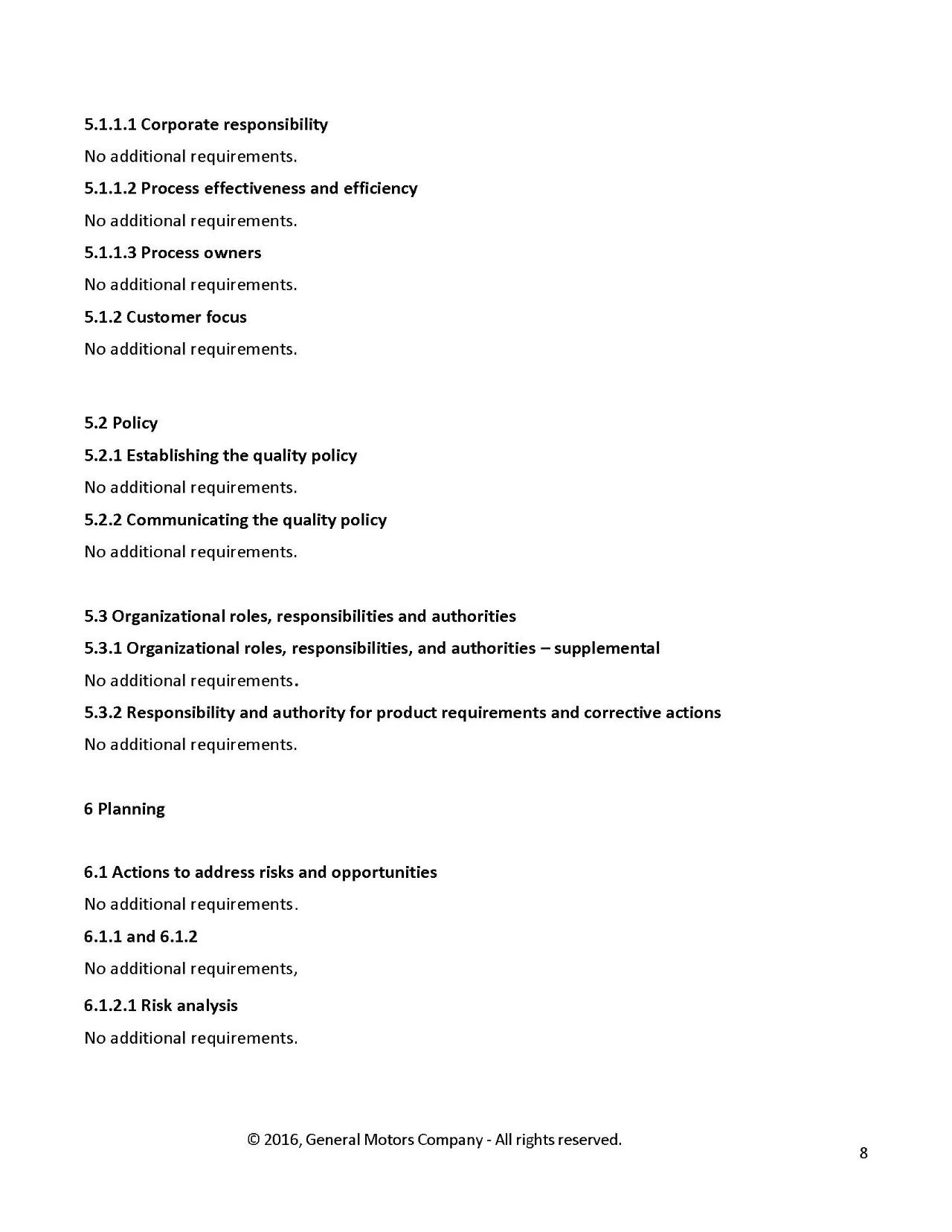 5.1.1.1 Corporate responsibility

No additional requirements.

5.1.1.2 Process effectiveness and efficiency

No additional requirements.

5.1.1.3 Process owners

No additional requirements.

5.1.2 Customer focus

No additional requirements.

5.2 Policy

5.2.1 Establishing the quality policy

No additional requirements.

5.2.2 Communicating the quality policy

No additional requirements.

5.3 Organizational roles, responsibilities and authorities

5.3.1 Organizational roles, responsibilities, and authorities – supplemental

No additional requirements.

5.3.2 Responsibility and authority for product requirements and corrective actions

No additional requirements.

6 Planning

6.1 Actions to address risks and opportunities

No additional requirements.

6.1.1 and 6.1.2

No additional requirements,

6.1.2.1 Risk analysis

No additional requirements.

© 2016, General Motors Company - All rights reserved.

8